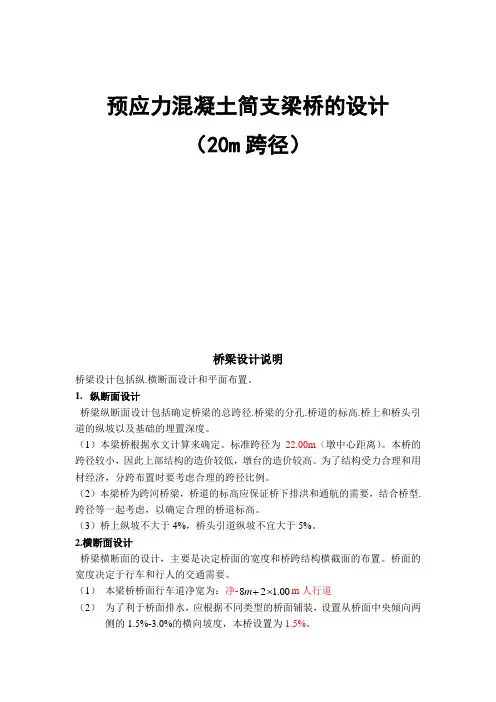 预应力混凝土简支梁桥的设计

（20m 跨径）

桥梁设计说明

桥梁设计包括纵.横断面设计和平面布置。

1. 纵断面设计

桥梁纵断面设计包括确定桥梁的总跨径.桥梁的分孔.桥道的标高.桥上和桥头引道的纵坡以及基础的埋置深度。

（1）本梁桥根据水文计算来确定。标准跨径为 22.00m（墩中心距离）。本桥的跨径较小，因此上部结构的造价较低，墩台的造价较高。为了结构受力合理和用材经济，分跨布置时要考虑合理的跨径比例。

（2）本梁桥为跨河桥梁，桥道的标高应保证桥下排洪和通航的需要，结合桥型.跨径等一起考虑，以确定合理的桥道标高。

（3）桥上纵坡不大于 4%，桥头引道纵坡不宜大于 5%。

2.横断面设计

桥梁横断面的设计，主要是决定桥面的宽度和桥跨结构横截面的布置。桥面的宽度决定于行车和行人的交通需要。

（1） 本梁桥桥面行车道净宽为：净-$8m+2\times1.00$ m 人行道

（2） 为了利于桥面排水，应根据不同类型的桥面铺装，设置从桥面中央倾向两侧的 1.5%-3.0%的横向坡度，本桥设置为 1.5%。